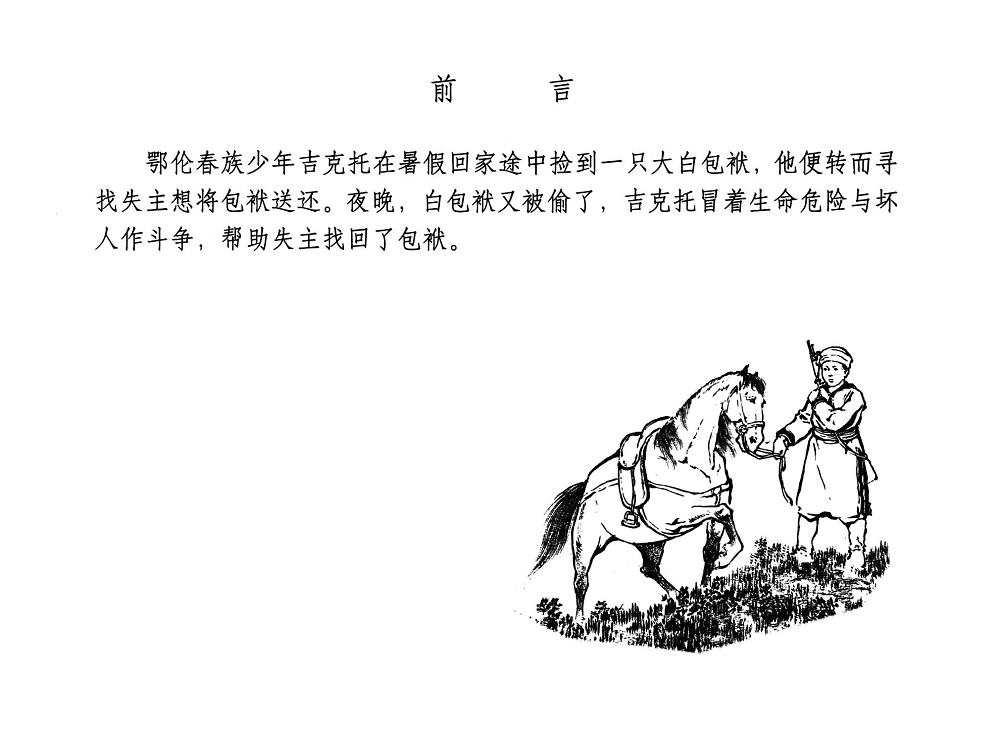 前 言

鄂伦春族少年吉克托在暑假回家途中捡到一只大白包袱，他便转而寻找失主想将包袱送还。夜晚，白包袱又被偷了，吉克托冒着生命危险与坏人作斗争，帮助失主找回了包袱。